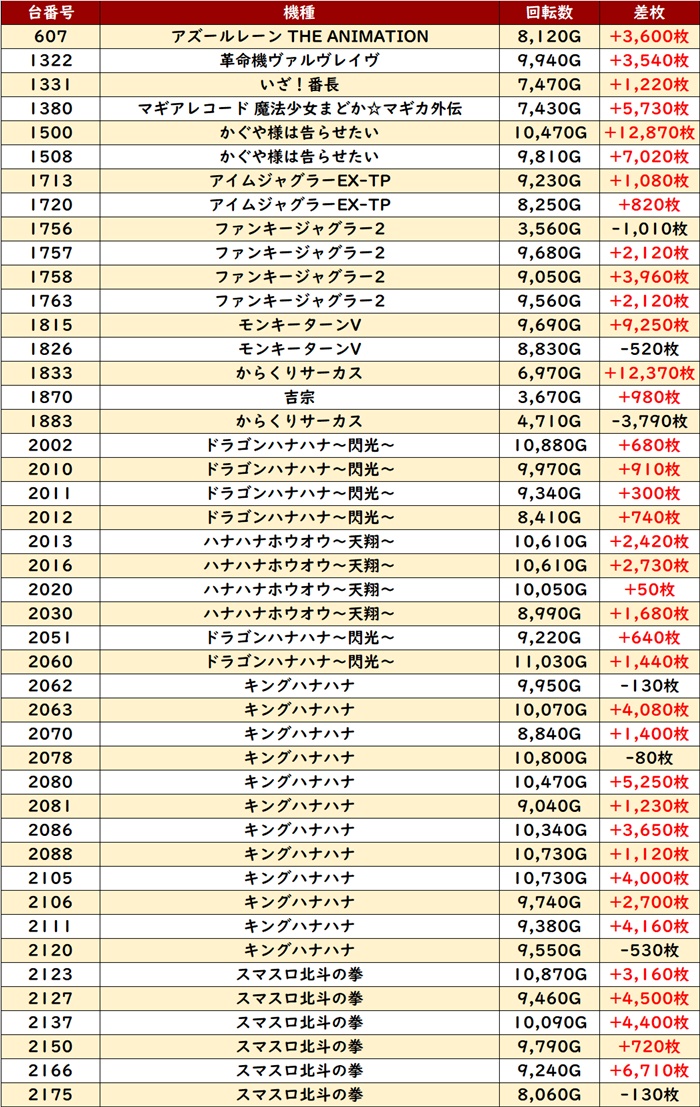 | 台番号 | 機種 | 回転数 | 差枚 |
|---|---|---|---|
| 607 | アズールレーン THE ANIMATION | 8,120G | +3,600枚 |
| 1322 | 革命機ヴァルヴレイヴ | 9,940G | +3,540枚 |
| 1331 | いざ！番長 | 7,470G | +1,220枚 |
| 1380 | マギアレコード 魔法少女まどか☆マギカ外伝 | 7,430G | +5,730枚 |
| 1500 | かぐや様は告らせたい | 10,470G | +12,870枚 |
| 1508 | かぐや様は告らせたい | 9,810G | +7,020枚 |
| 1713 | アイムジャグラーEX-TP | 9,230G | +1,080枚 |
| 1720 | アイムジャグラーEX-TP | 8,250G | +820枚 |
| 1756 | ファンキージャグラー2 | 3,560G | -1,010枚 |
| 1757 | ファンキージャグラー2 | 9,680G | +2,120枚 |
| 1758 | ファンキージャグラー2 | 9,050G | +3,960枚 |
| 1763 | ファンキージャグラー2 | 9,560G | +2,120枚 |
| 1815 | モンキーターンV | 9,690G | +9,250枚 |
| 1826 | モンキーターンV | 8,830G | -520枚 |
| 1833 | からくりサーカス | 6,970G | +12,370枚 |
| 1870 | 吉宗 | 3,670G | +980枚 |
| 1883 | からくりサーカス | 4,710G | -3,790枚 |
| 2002 | ドラゴンハナハナ～閃光～ | 10,880G | +680枚 |
| 2010 | ドラゴンハナハナ～閃光～ | 9,970G | +910枚 |
| 2011 | ドラゴンハナハナ～閃光～ | 9,340G | +300枚 |
| 2012 | ドラゴンハナハナ～閃光～ | 8,410G | +740枚 |
| 2013 | ハナハナホウオウ～天翔～ | 10,610G | +2,420枚 |
| 2016 | ハナハナホウオウ～天翔～ | 10,610G | +2,730枚 |
| 2020 | ハナハナホウオウ～天翔～ | 10,050G | +50枚 |
| 2030 | ハナハナホウオウ～天翔～ | 8,990G | +1,680枚 |
| 2051 | ドラゴンハナハナ～閃光～ | 9,220G | +640枚 |
| 2060 | ドラゴンハナハナ～閃光～ | 11,030G | +1,440枚 |
| 2062 | キングハナハナ | 9,950G | -130枚 |
| 2063 | キングハナハナ | 10,070G | +4,080枚 |
| 2070 | キングハナハナ | 8,840G | +1,400枚 |
| 2078 | キングハナハナ | 10,800G | -80枚 |
| 2080 | キングハナハナ | 10,470G | +5,250枚 |
| 2081 | キングハナハナ | 9,040G | +1,230枚 |
| 2086 | キングハナハナ | 10,340G | +3,650枚 |
| 2088 | キングハナハナ | 10,730G | +1,120枚 |
| 2105 | キングハナハナ | 10,730G | +4,000枚 |
| 2106 | キングハナハナ | 9,740G | +2,700枚 |
| 2111 | キングハナハナ | 9,380G | +4,160枚 |
| 2120 | キングハナハナ | 9,550G | -530枚 |
| 2123 | スマスロ北斗の拳 | 10,870G | +3,160枚 |
| 2127 | スマスロ北斗の拳 | 9,460G | +4,500枚 |
| 2137 | スマスロ北斗の拳 | 10,090G | +4,400枚 |
| 2150 | スマスロ北斗の拳 | 9,790G | +720枚 |
| 2166 | スマスロ北斗の拳 | 9,240G | +6,710枚 |
| 2175 | スマスロ北斗の拳 | 8,060G | -130枚 |